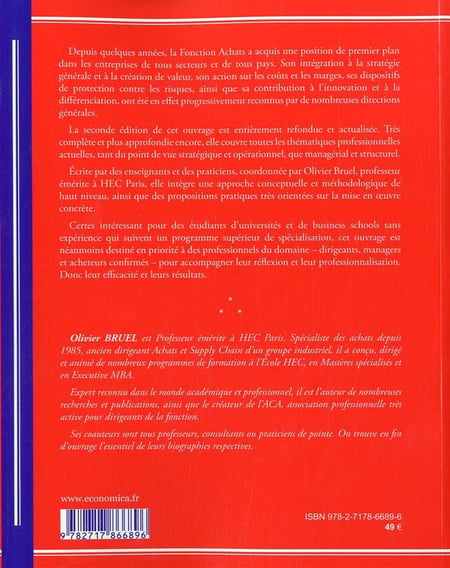 Depuis quelques années, la Fonction Achats a acquis une position de premier plan dans les entreprises de tous secteurs et de tous pays. Son intégration à la stratégie générale et à la création de valeur, son action sur les coûts et les marges, ses dispositifs de protection contre les risques, ainsi que sa contribution à l'innovation et à la différenciation, ont été en effet progressivement reconnus par de nombreuses directions générales.

La seconde édition de cet ouvrage est entièrement refondue et actualisée. Très complète et plus approfondie encore, elle couvre toutes les thématiques professionnelles actuelles, tant du point de vue stratégique et opérationnel, que managérial et structurel.

Écrite par des enseignants et des praticiens, coordonnée par Olivier Bruel, professeur émérite à HEC Paris, elle intègre une approche conceptuelle et méthodologique de haut niveau, ainsi que des propositions pratiques très orientées sur la mise en œuvre concrète.

Certes intéressant pour des étudiants d'universités et de business schools sans expérience qui suivent un programme supérieur de spécialisation, cet ouvrage est néanmoins destiné en priorité à des professionnels du domaine – dirigeants, managers et acheteurs confirmés – pour accompagner leur réflexion et leur professionnalisation. Donc leur efficacité et leurs résultats.

Olivier BRUEL est Professeur émérite à HEC Paris. Spécialiste des achats depuis 1985, ancien dirigeant Achats et Supply Chain d'un groupe industriel, il a conçu, dirigé et animé de nombreux programmes de formation à l'École HEC, en Mastères spécialisés et en Executive MBA.

Expert reconnu dans le monde académique et professionnel, il est l'auteur de nombreuses recherches et publications, ainsi que le créateur de l'ACA, association professionnelle très active pour dirigeants de la fonction.

Ses coauteurs sont tous professeurs, consultants ou praticiens de pointe. On trouve en fin d'ouvrage l'essentiel de leurs biographies respectives.

www.economica.fr

9 782717 866896

ISBN 978-2-7178-6689-6
49 €